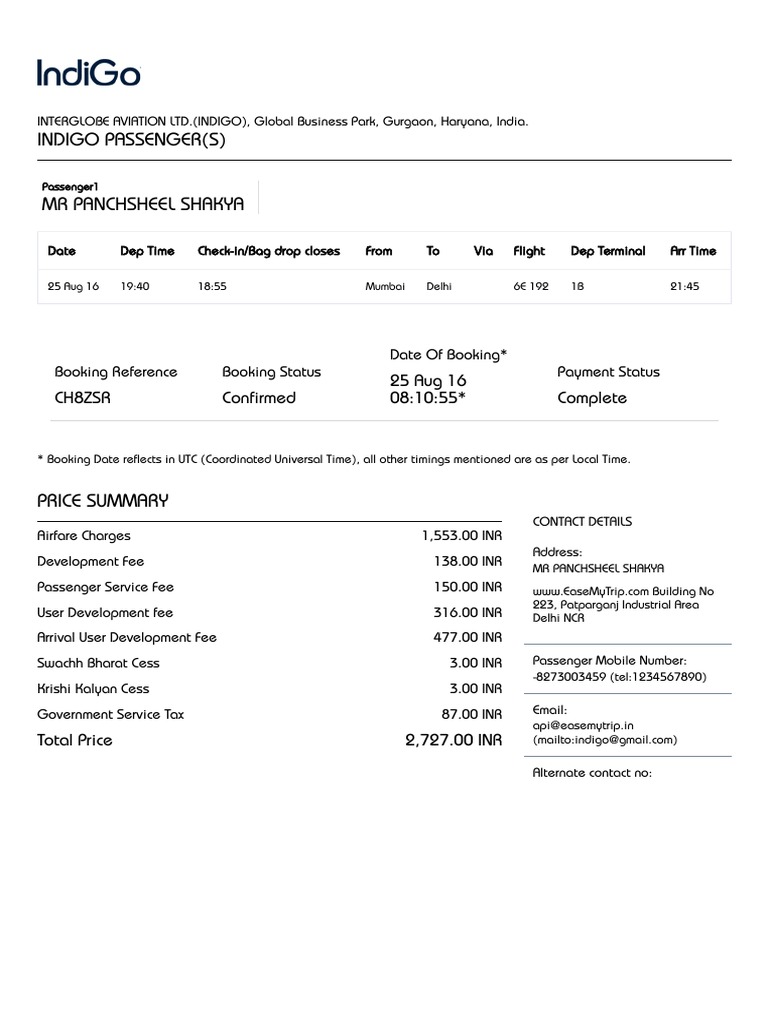 IndiGo

INTERGLOBE AVIATION LTD.(INDIGO), Global Business Park, Gurgaon, Haryana, India.
INDIGO PASSENGER(S)

Passenger1
MR PANCHSHEEL SHAKYA

| Date | Dep Time | Check-in/Bag drop closes | From | To | Via | Flight | Dep Terminal | Arr Time |
|---|---|---|---|---|---|---|---|---|
| 25 Aug 16 | 19:40 | 18:55 | Mumbai | Delhi | | 6E 192 | 1B | 21:45 |

| Booking Reference | Booking Status | Date Of Booking* | Payment Status |
|---|---|---|---|
| CH8ZSR | Confirmed | 25 Aug 16 08:10:55* | Complete |

* Booking Date reflects in UTC (Coordinated Universal Time), all other timings mentioned are as per Local Time.

PRICE SUMMARY

| | |
|---|---|
| Airfare Charges | 1,553.00 INR |
| Development Fee | 138.00 INR |
| Passenger Service Fee | 150.00 INR |
| User Development fee | 316.00 INR |
| Arrival User Development Fee | 477.00 INR |
| Swachh Bharat Cess | 3.00 INR |
| Krishi Kalyan Cess | 3.00 INR |
| Government Service Tax | 87.00 INR |
| Total Price | 2,727.00 INR |

CONTACT DETAILS

Address:
MR PANCHSHEEL SHAKYA

www.EaseMyTrip.com Building No 223, Patparganj Industrial Area Delhi NCR

Passenger Mobile Number:
-8273003459 (tel:1234567890)

Email:
api@easemytrip.in
(mailto:indigo@gmail.com)

Alternate contact no: